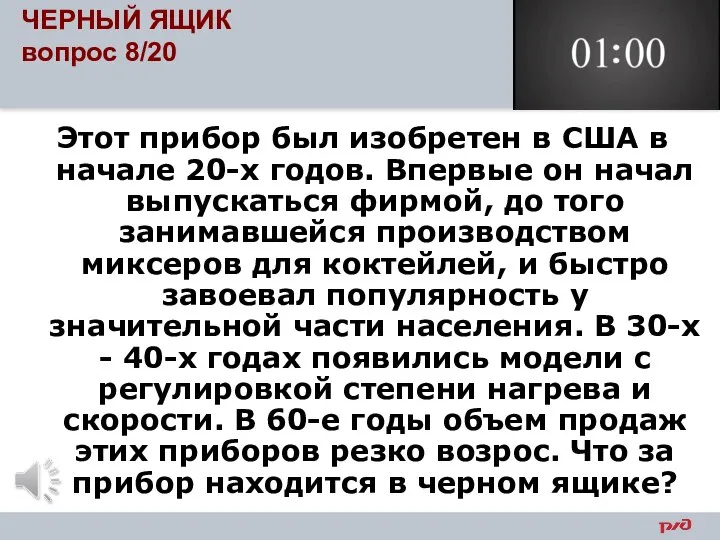 ЧЕРНЫЙ ЯЩИК
вопрос 8/20

01:00

Этот прибор был изобретен в США в начале 20-х годов. Впервые он начал выпускаться фирмой, до того занимавшейся производством миксеров для коктейлей, и быстро завоевал популярность у значительной части населения. В 30-х - 40-х годах появились модели с регулировкой степени нагрева и скорости. В 60-е годы объем продаж этих приборов резко возрос. Что за прибор находится в черном ящике?

РЖД